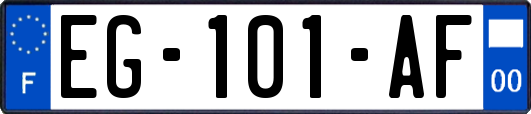 F

EG-101-AF

00